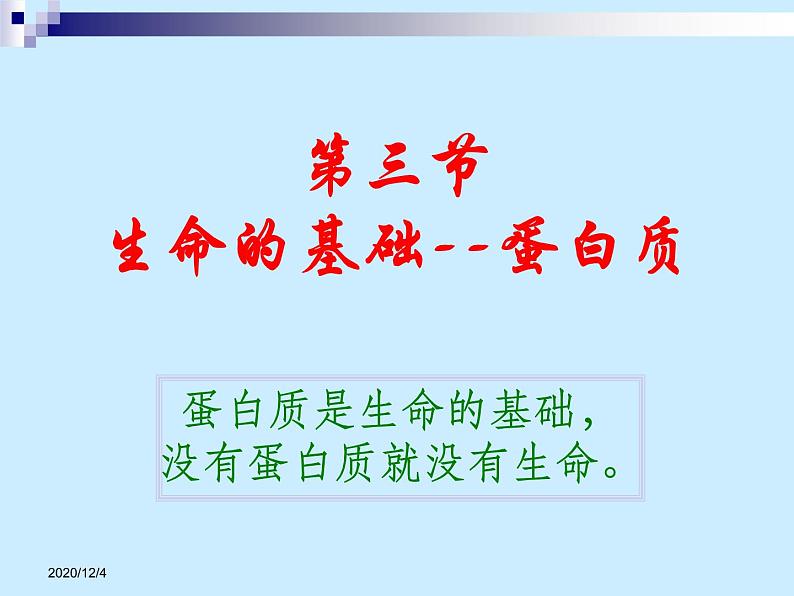 第三节
生命的基础--蛋白质

蛋白质是生命的基础，
没有蛋白质就没有生命。

2020/12/4